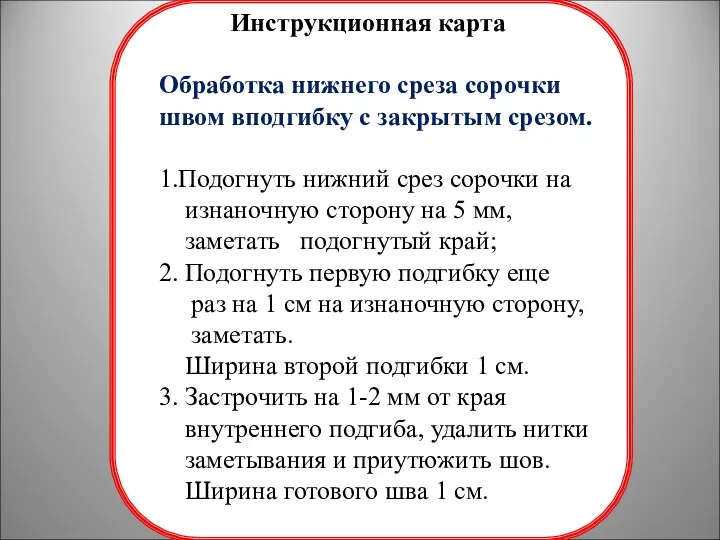 Инструкционная карта

Обработка нижнего среза сорочки швом вподгибку с закрытым срезом.

1.Подогнуть нижний срез сорочки на изнаночную сторону на 5 мм, заметать подогнутый край;
2. Подогнуть первую подгибку еще раз на 1 см на изнаночную сторону, заметать.
Ширина второй подгибки 1 см.
3. Застрочить на 1-2 мм от края внутреннего подгиба, удалить нитки заметывания и приутюжить шов.
Ширина готового шва 1 см.